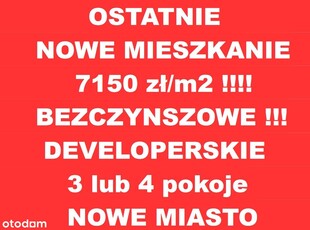 OSTATNIE

NOWE MIESZKANIE

7150 zł/m2 !!!!

BEZCZYNSZOWE !!!

DEVELOPERSKIE

3 lub 4 pokoje

NOWE MIASTO

otodam